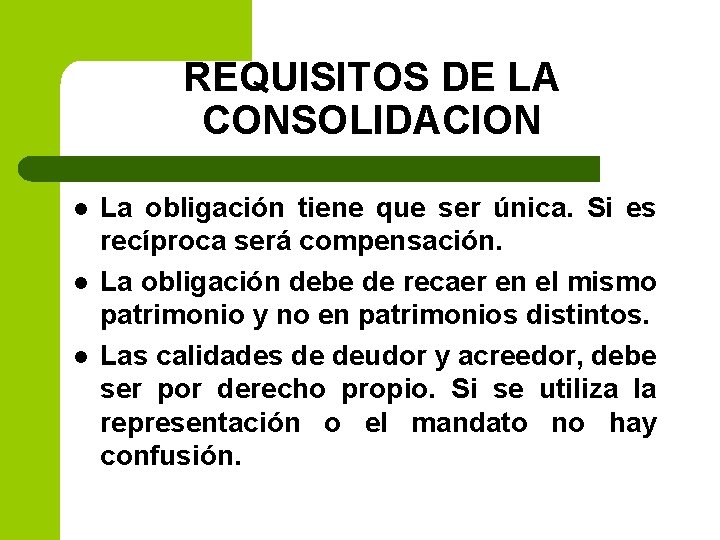 REQUISITOS DE LA CONSOLIDACION

- La obligación tiene que ser única. Si es recíproca será compensación.
- La obligación debe de recaer en el mismo patrimonio y no en patrimonios distintos.
- Las calidades de deudor y acreedor, debe ser por derecho propio. Si se utiliza la representación o el mandato no hay confusión.